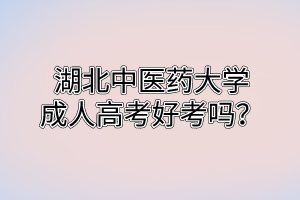 湖北中医药大学
成人高考好考吗？